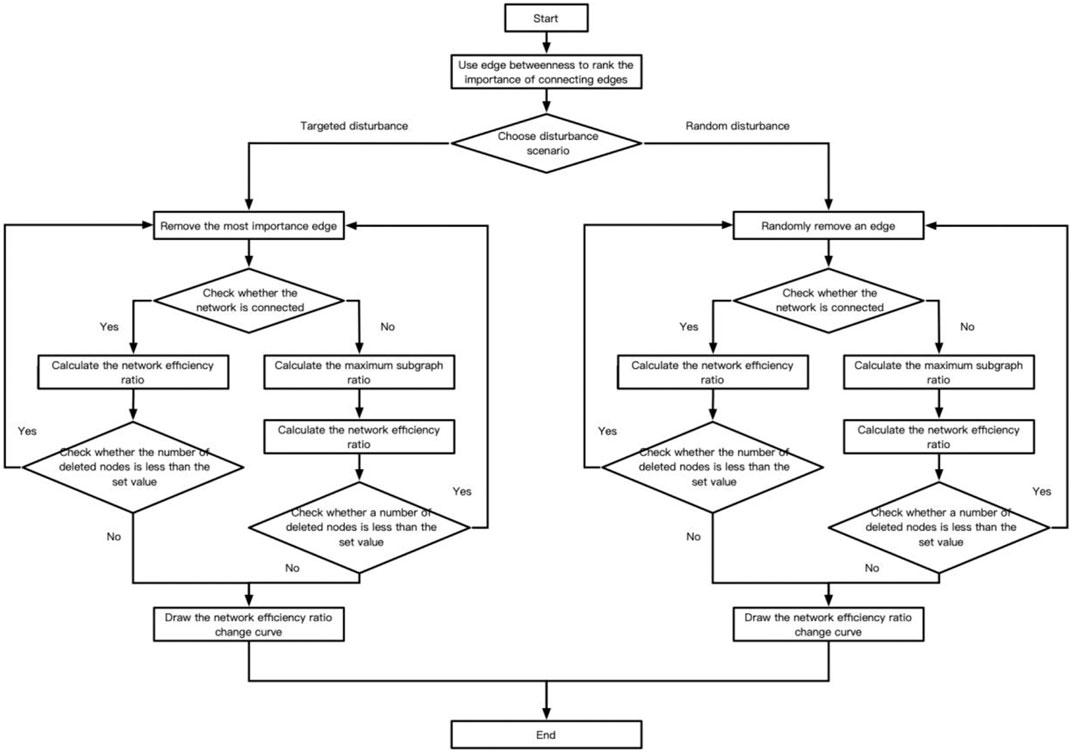 Start

Use edge betweenness to rank the importance of connecting edges

Targeted disturbance

Choose disturbance scenario

Random disturbance

Remove the most importance edge

Check whether the network is connected

Yes

No

Calculate the network efficiency ratio

Calculate the maximum subgraph ratio

Calculate the network efficiency ratio

Yes

Check whether the number of deleted nodes is less than the set value

Yes

Check whether a number of deleted nodes is less than the set value

No

No

Draw the network efficiency ratio change curve

Randomly remove an edge

Check whether the network is connected

Yes

No

Calculate the network efficiency ratio

Calculate the maximum subgraph ratio

Calculate the network efficiency ratio

Yes

Check whether the number of deleted nodes is less than the set value

Yes

Check whether a number of deleted nodes is less than the set value

No

No

Draw the network efficiency ratio change curve

End